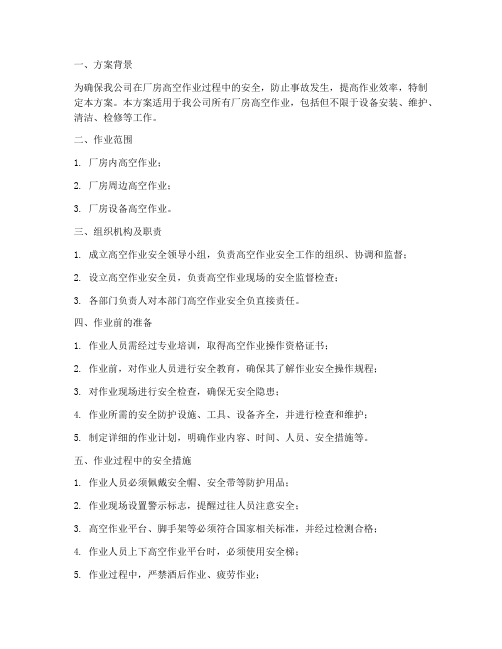 一、方案背景

为确保我公司在厂房高空作业过程中的安全，防止事故发生，提高作业效率，特制定本方案。本方案适用于我公司所有厂房高空作业，包括但不限于设备安装、维护、清洁、检修等工作。

二、作业范围

1. 厂房内高空作业；

2. 厂房周边高空作业；

3. 厂房设备高空作业。

三、组织机构及职责

1. 成立高空作业安全领导小组，负责高空作业安全工作的组织、协调和监督；

2. 设立高空作业安全员，负责高空作业现场的安全监督检查；

3. 各部门负责人对本部门高空作业安全负直接责任。

四、作业前的准备

1. 作业人员需经过专业培训，取得高空作业操作资格证书；

2. 作业前，对作业人员进行安全教育，确保其了解作业安全操作规程；

3. 对作业现场进行安全检查，确保无安全隐患；

4. 作业所需的安全防护设施、工具、设备齐全，并进行检查和维护；

5. 制定详细的作业计划，明确作业内容、时间、人员、安全措施等。

五、作业过程中的安全措施

1. 作业人员必须佩戴安全帽、安全带等防护用品；

2. 作业现场设置警示标志，提醒过往人员注意安全；

3. 高空作业平台、脚手架等必须符合国家相关标准，并经过检测合格；

4. 作业人员上下高空作业平台时，必须使用安全梯；

5. 作业过程中，严禁酒后作业、疲劳作业；